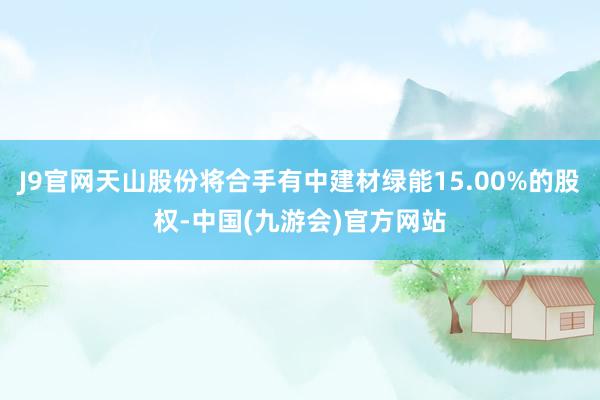 J9官网天山股份将合手有中建材绿能15.00%的股权-中国(九游会)官方网站